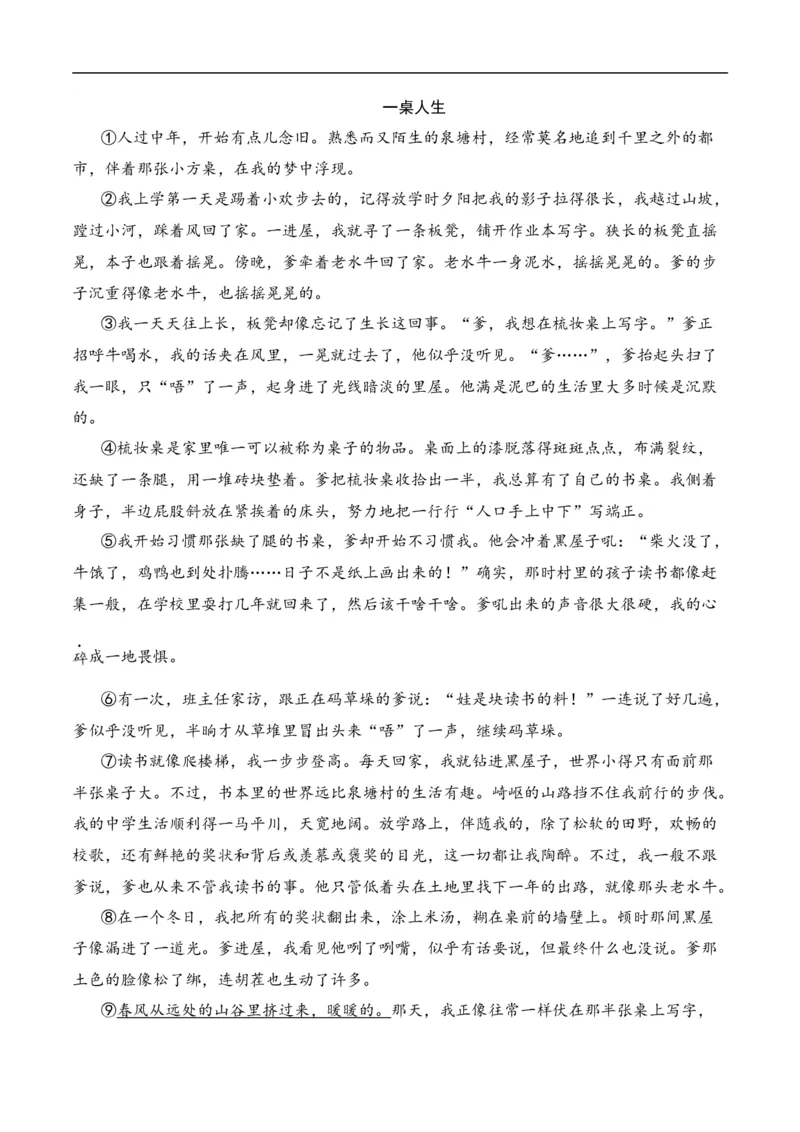 一桌人生

①人过中年，开始有点儿念旧。熟悉而又陌生的泉塘村，经常莫名地追到千里之外的都市，伴着那张小方桌，在我的梦中浮现。

②我上学第一天是踢着小欢步去的，记得放学时夕阳把我的影子拉得很长，我越过山坡，蹚过小河，踩着风回了家。一进屋，我就寻了一条板凳，铺开作业本写字。狭长的板凳直摇晃，本子也跟着摇晃。傍晚，爹牵着老水牛回了家。老水牛一身泥水，摇摇晃晃的。爹的步子沉重得像老水牛，也摇摇晃晃的。

③我一天天往上长，板凳却像忘记了生长这回事。“爹，我想在梳妆桌上写字。”爹正招呼牛喝水，我的话夹在风里，一晃就过去了，他似乎没听见。“爹……”，爹抬起头扫了我一眼，只“唔”了一声，起身进了光线暗淡的里屋。他满是泥巴的生活里大多时候是沉默的。

④梳妆桌是家里唯一可以被称为桌子的物品。桌面上的漆脱落得斑斑点点，布满裂纹，还缺了一条腿，用一堆砖块垫着。爹把梳妆桌收拾出一半，我总算有了自己的书桌。我侧着身子，半边屁股斜放在紧挨着的床头，努力地把一行行“人口手上中下”写端正。

⑤我开始习惯那张缺了腿的书桌，爹却开始不习惯我。他会冲着黑屋子吼：“柴火没了，牛饿了，鸡鸭也到处扑腾……日子不是纸上画出来的！”确实，那时村里的孩子读书都像赶集一般，在学校里耍打几年就回来了，然后该干啥干啥。爹吼出来的声音很大很硬，我的心碎成一地畏惧。

⑥有一次，班主任家访，跟正在码草垛的爹说：“娃是块读书的料！”一连说了好几遍，爹似乎没听见，半晌才从草堆里冒出头来“唔”了一声，继续码草垛。

⑦读书就像爬楼梯，我一步步登高。每天回家，我就钻进黑屋子，世界小得只有面前那半张桌子大。不过，书本里的世界远比泉塘村的生活有趣。崎岖的山路挡不住我前行的步伐。我的中学生活顺利得一马平川，天宽地阔。放学路上，伴随我的，除了松软的田野，欢畅的校歌，还有鲜艳的奖状和背后或羡慕或褒奖的目光，这一切都让我陶醉。不过，我一般不跟爹说，爹也从来不管我读书的事。他只管低着头在土地里找下一年的出路，就像那头老水牛。

⑧在一个冬日，我把所有的奖状翻出来，涂上米汤，糊在桌前的墙壁上。顿时那间黑屋子像漏进了一道光。爹进屋，我看见他咧了咧嘴，似乎有话要说，但最终什么也没说。爹那土色的脸像松了绑，连胡茬也生动了许多。

⑨春风从远处的山谷里挤过来，暖暖的。那天，我正像往常一样伏在那半张桌上写字，